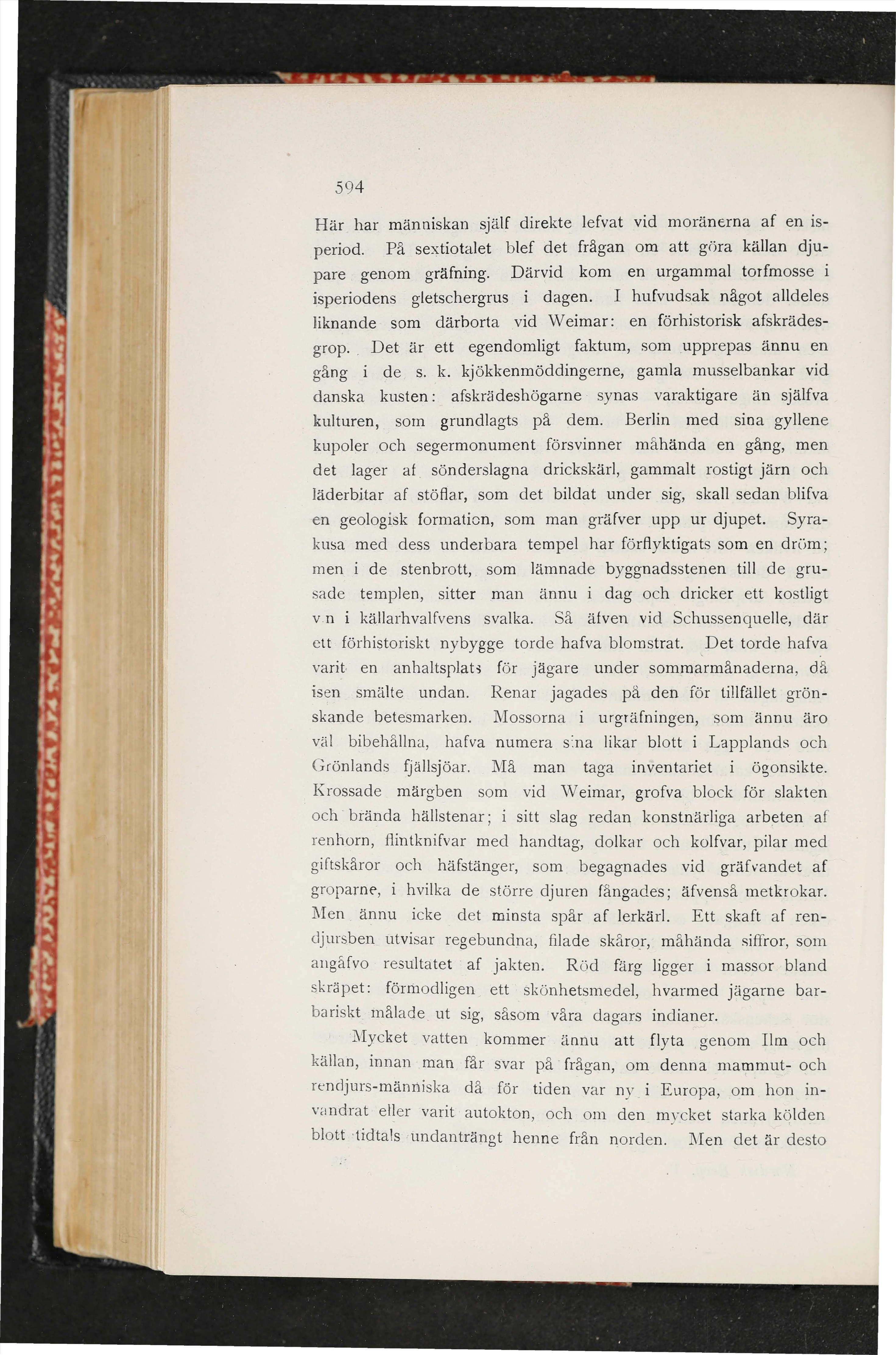 594

Här har människan själf direkte lefvat vid moränerna af en isperiod. På sextiotalet blef det frågan om att göra källan djupare genom gräfning. Därvid kom en urgammal torfmosse i isperiodens gletschergrus i dagen. I hufvudsak något alldeles liknande som därborta vid Weimar: en förhistorisk afskrädesgrop. Det är ett egendomligt faktum, som upprepas ännu en gång i de s. k. kjökkenmöddingerne, gamla musselbankar vid danska kusten: afskrädeshögarne synas varaktigare än själfva kulturen, som grundlagts på dem. Berlin med sina gyllene kupoler och segermonument försvinner måhända en gång, men det lager af sönderslagna drickskärl, gammalt rostigt järn och läderbitar af stöflar, som det bildat under sig, skall sedan blifva en geologisk formation, som man gräfver upp ur djupet. Syrakusa med dess underbara tempel har förflyktigats som en dröm; men i de stenbrott, som lämnade byggnadsstenen till de grusade templen, sitter man ännu i dag och dricker ett kostligt v n i källarhvalfvens svalka. Så äfven vid Schussenquelle, där ett förhistoriskt nybygge torde hafva blomstrat. Det torde hafva varit en anhaltsplats för jägare under sommarmånaderna, då isen smälte undan. Renar jagades på den för tillfället grönskande betesmarken. Mossorna i urgräfningen, som ännu äro väl bibehållna, hafva numera sina likar blott i Lapplands och Grönlands fjällsjöar. Må man taga inventariet i ögonsikte. Krossade märgben som vid Weimar, grofva block för slakten och brända hällstenar; i sitt slag redan konstnärliga arbeten af renhorn, flintknifvar med handtag, dolkar och kolfvar, pilar med giftskåror och häfstänger, som begagnades vid gräfvandet af groparne, i hvilka de större djuren fångades; äfvenså metkrokar. Men ännu icke det minsta spår af lerkärl. Ett skaft af rendjursben utvisar regebundna, filade skåror, måhända siffror, som angåfvo resultatet af jakten. Röd färg ligger i massor bland skräpet: förmodligen ett skönhetsmedel, hvarmed jägarne barbariskt målade ut sig, såsom våra dagars indianer.

Mycket vatten kommer ännu att flyta genom Ilm och källan, innan man får svar på frågan, om denna mammut- och rendjurs-människa då för tiden var ny i Europa, om hon invandrat eller varit autokton, och om den mycket starka kölden blott tidtals undanträngt henne från norden. Men det är desto